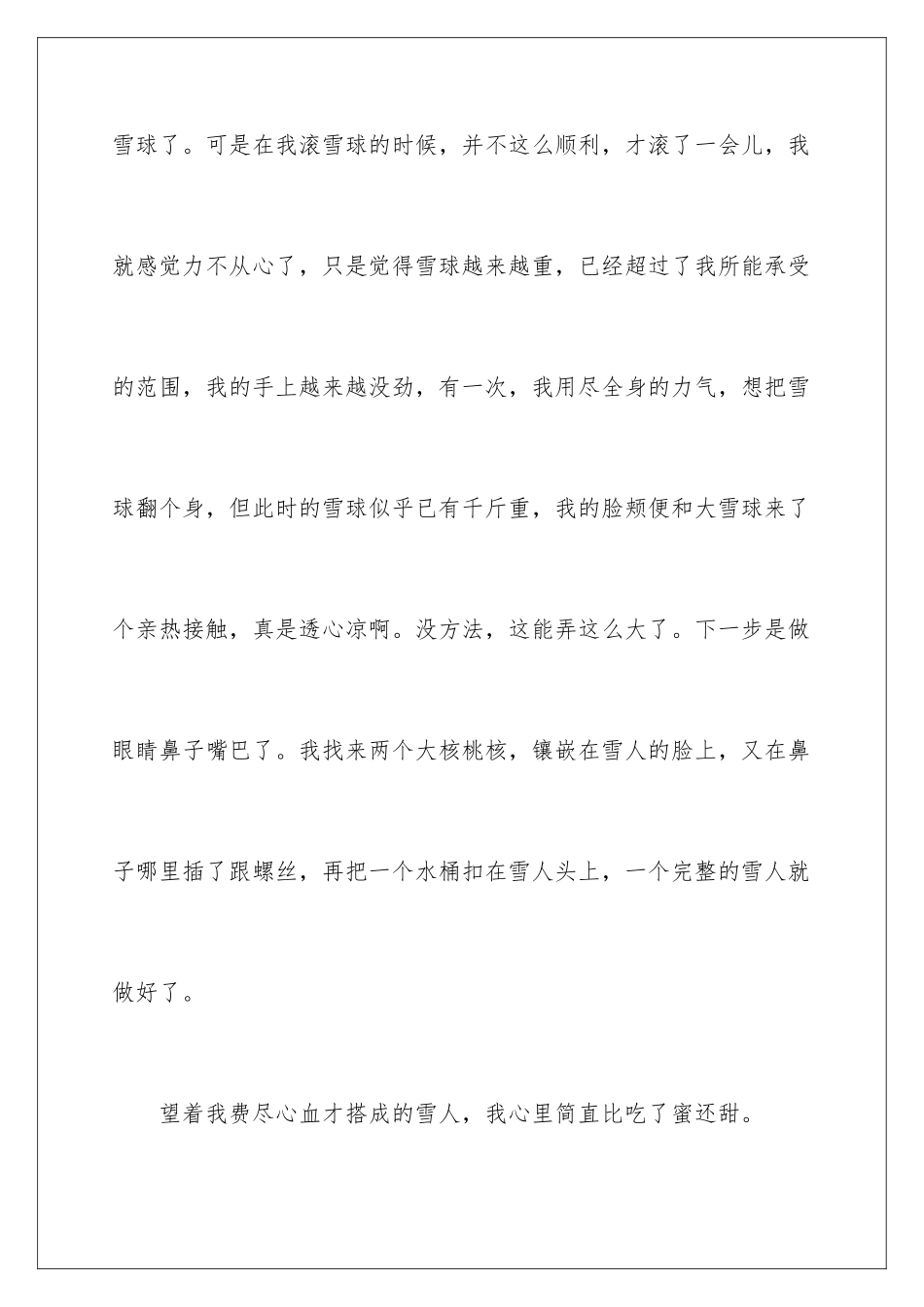 雪球了。可是在我滚雪球的时候，并不这么顺利，才滚了一会儿，我就感觉力不从心了，只是觉得雪球越来越重，已经超过了我所能承受的范围，我的手上越来越没劲，有一次，我用尽全身的力气，想把雪球翻个身，但此时的雪球似乎已有千斤重，我的脸颊便和大雪球来了个亲热接触，真是透心凉啊。没方法，这能弄这么大了。下一步是做眼睛鼻子嘴巴了。我找来两个大核桃核，镶嵌在雪人的脸上，又在鼻子哪里插了跟螺丝，再把一个水桶扣在雪人头上，一个完整的雪人就做好了。

望着我费尽心血才搭成的雪人，我心里简直比吃了蜜还甜。